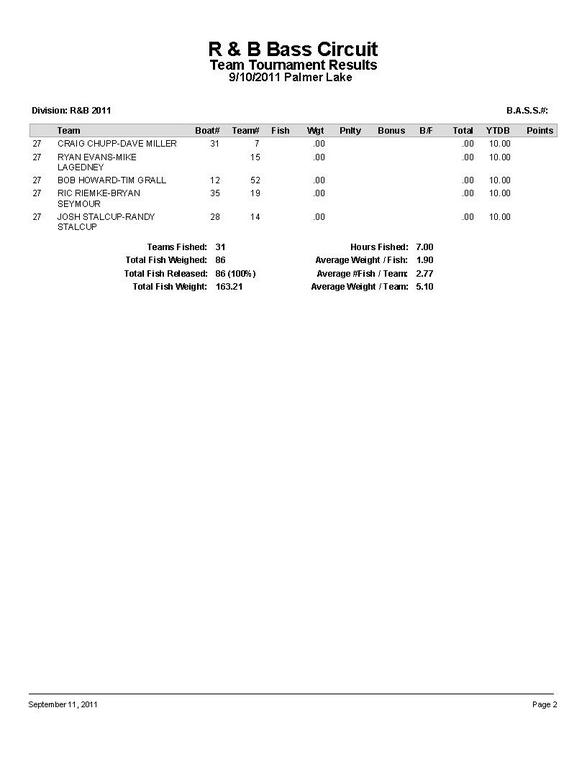 R & B Bass Circuit
Team Tournament Results
9/10/2011 Palmer Lake

Division: R&B 2011

B.A.S.S.#:

| | Team | Boat# | Team# | Fish | Wgt | Pnlty | Bonus | B/F | Total | YTDB | Points |
|---|---|---|---|---|---|---|---|---|---|---|---|
| 27 | CRAIG CHUPP-DAVE MILLER | 31 | 7 | | .00 | | | | .00 | 10.00 | |
| 27 | RYAN EVANS-MIKE LAGEDNEY | | 15 | | .00 | | | | .00 | 10.00 | |
| 27 | BOB HOWARD-TIM GRALL | 12 | 52 | | .00 | | | | .00 | 10.00 | |
| 27 | RIC RIEMKE-BRYAN SEYMOUR | 35 | 19 | | .00 | | | | .00 | 10.00 | |
| 27 | JOSH STALCUP-RANDY STALCUP | 28 | 14 | | .00 | | | | .00 | 10.00 | |

Teams Fished: 31
Total Fish Weighed: 86
Total Fish Released: 86 (100%)
Total Fish Weight: 163.21

Hours Fished: 7.00
Average Weight / Fish: 1.90
Average #Fish / Team: 2.77
Average Weight / Team: 5.10

September 11, 2011

Page 2